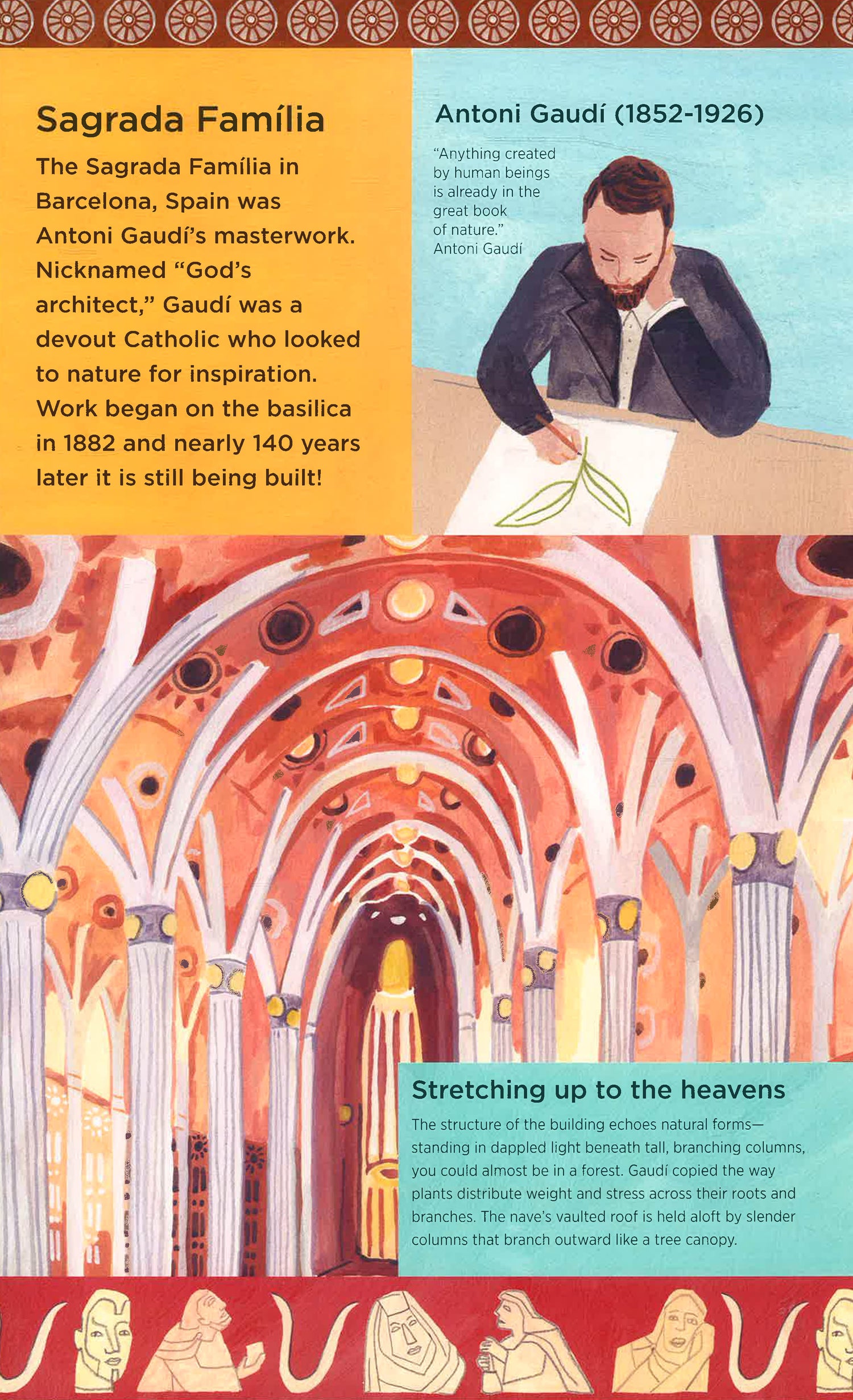 Sagrada Família

The Sagrada Família in Barcelona, Spain was Antoni Gaudí's masterwork. Nicknamed "God's architect," Gaudí was a devout Catholic who looked to nature for inspiration. Work began on the basilica in 1882 and nearly 140 years later it is still being built!

Antoni Gaudí (1852-1926)

"Anything created by human beings is already in the great book of nature."
Antoni Gaudí

Stretching up to the heavens

The structure of the building echoes natural forms—standing in dappled light beneath tall, branching columns, you could almost be in a forest. Gaudí copied the way plants distribute weight and stress across their roots and branches. The nave's vaulted roof is held aloft by slender columns that branch outward like a tree canopy.